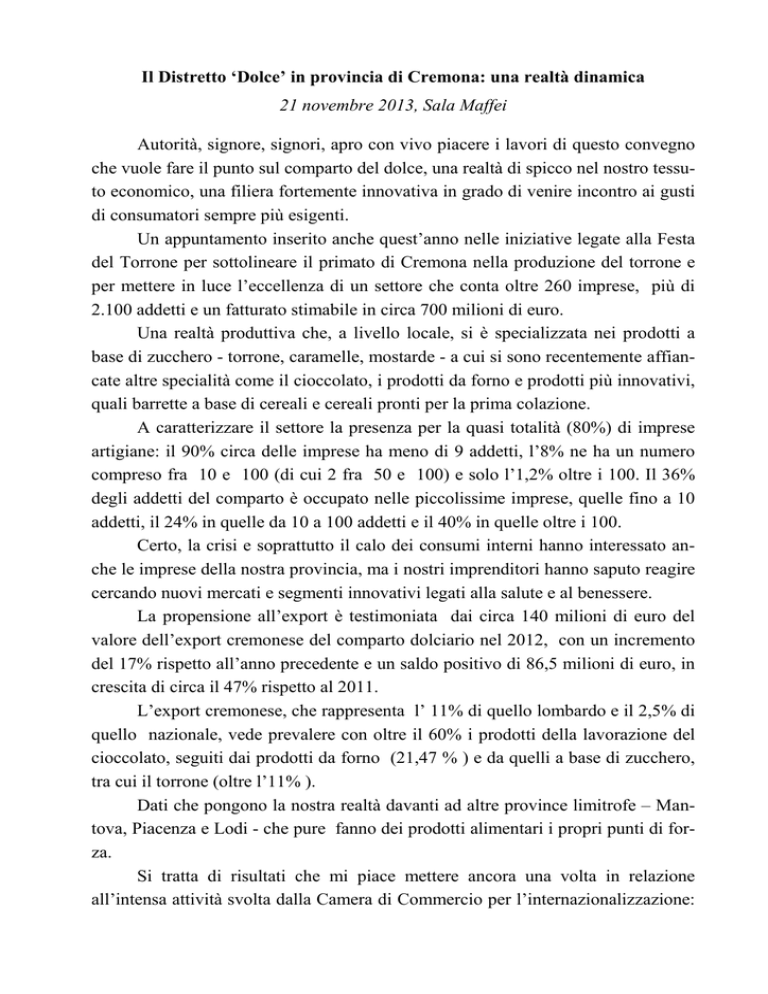 Il Distretto ‘Dolce’ in provincia di Cremona: una realtà dinamica

21 novembre 2013, Sala Maffei

Autorità, signore, signori, apro con vivo piacere i lavori di questo convegno che vuole fare il punto sul comparto del dolce, una realtà di spicco nel nostro tessuto economico, una filiera fortemente innovativa in grado di venire incontro ai gusti di consumatori sempre più esigenti.

Un appuntamento inserito anche quest’anno nelle iniziative legate alla Festa del Torrone per sottolineare il primato di Cremona nella produzione del torrone e per mettere in luce l’eccellenza di un settore che conta oltre 260 imprese, più di 2.100 addetti e un fatturato stimabile in circa 700 milioni di euro.

Una realtà produttiva che, a livello locale, si è specializzata nei prodotti a base di zucchero - torrone, caramelle, mostarde - a cui si sono recentemente affiancate altre specialità come il cioccolato, i prodotti da forno e prodotti più innovativi, quali barrette a base di cereali e cereali pronti per la prima colazione.

A caratterizzare il settore la presenza per la quasi totalità (80%) di imprese artigiane: il 90% circa delle imprese ha meno di 9 addetti, l’8% ne ha un numero compreso fra 10 e 100 (di cui 2 fra 50 e 100) e solo l’1,2% oltre i 100. Il 36% degli addetti del comparto è occupato nelle piccolissime imprese, quelle fino a 10 addetti, il 24% in quelle da 10 a 100 addetti e il 40% in quelle oltre i 100.

Certo, la crisi e soprattutto il calo dei consumi interni hanno interessato anche le imprese della nostra provincia, ma i nostri imprenditori hanno saputo reagire cercando nuovi mercati e segmenti innovativi legati alla salute e al benessere.

La propensione all’export è testimoniata dai circa 140 milioni di euro del valore dell’export cremonese del comparto dolciario nel 2012, con un incremento del 17% rispetto all’anno precedente e un saldo positivo di 86,5 milioni di euro, in crescita di circa il 47% rispetto al 2011.

L’export cremonese, che rappresenta l’ 11% di quello lombardo e il 2,5% di quello nazionale, vede prevalere con oltre il 60% i prodotti della lavorazione del cioccolato, seguiti dai prodotti da forno (21,47 % ) e da quelli a base di zucchero, tra cui il torrone (oltre l’11% ).

Dati che pongono la nostra realtà davanti ad altre province limitrofe – Mantova, Piacenza e Lodi - che pure fanno dei prodotti alimentari i propri punti di forza.

Si tratta di risultati che mi piace mettere ancora una volta in relazione all’intensa attività svolta dalla Camera di Commercio per l’internazionalizzazione: